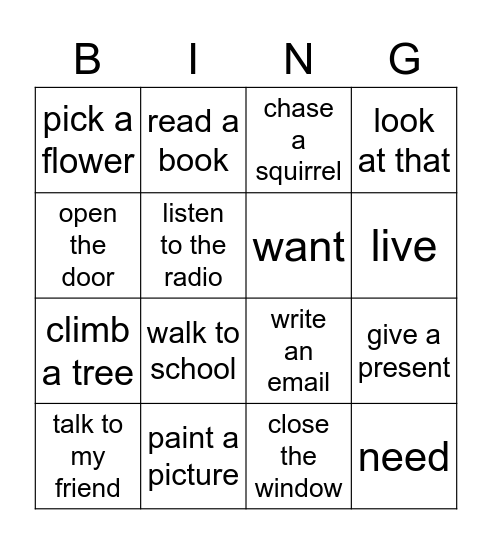 | B | I | N | G |
|---|---|---|---|
| pick a flower | read a book | chase a squirrel | look at that |
| open the door | listen to the radio | want | live |
| climb a tree | walk to school | write an email | give a present |
| talk to my friend | paint a picture | close the window | need |